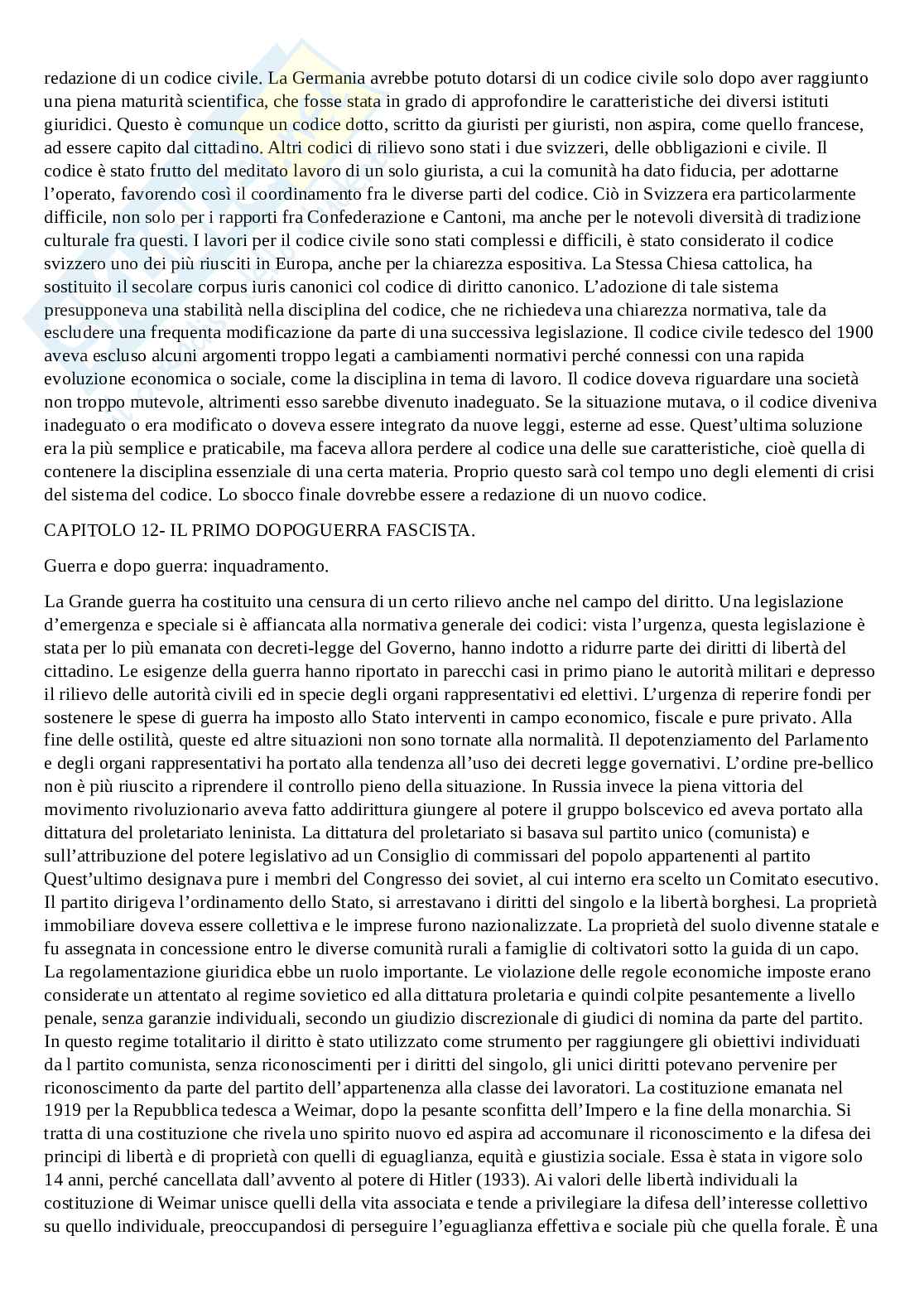 redazione di un codice civile. La Germania avrebbe potuto dotarsi di un codice civile solo dopo aver raggiunto una piena maturità scientifica, che fosse stata in grado di approfondire le caratteristiche dei diversi istituti giuridici. Questo è comunque un codice dotto, scritto da giuristi per giuristi, non aspira, come quello francese, ad essere capito dal cittadino. Altri codici di rilievo sono stati i due svizzeri, delle obbligazioni e civile. Il codice è stato frutto del meditato lavoro di un solo giurista, a cui la comunità ha dato fiducia, per adottarne l'operato, favorendo così il coordinamento fra le diverse parti del codice. Ciò in Svizzera era particolarmente difficile, non solo per i rapporti fra Confederazione e Cantoni, ma anche per le notevoli diversità di tradizione culturale fra questi. I lavori per il codice civile sono stati complessi e difficili, è stato considerato il codice svizzero uno dei più riusciti in Europa, anche per la chiarezza espositiva. La Stessa Chiesa cattolica, ha sostituito il secolare corpus iuris canonici col codice di diritto canonico. L'adozione di tale sistema presupponeva una stabilità nella disciplina del codice, che ne richiedeva una chiarezza normativa, tale da escludere una frequenta modificazione da parte di una successiva legislazione. Il codice civile tedesco del 1900 aveva escluso alcuni argomenti troppo legati a cambiamenti normativi perché connessi con una rapida evoluzione economica o sociale, come la disciplina in tema di lavoro. Il codice doveva riguardare una società non troppo mutevole, altrimenti esso sarebbe divenuto inadeguato. Se la situazione mutava, o il codice diveniva inadeguato o era modificato o doveva essere integrato da nuove leggi, esterne ad esse. Quest'ultima soluzione era la più semplice e praticabile, ma faceva allora perdere al codice una delle sue caratteristiche, cioè quella di contenere la disciplina essenziale di una certa materia. Proprio questo sarà col tempo uno degli elementi di crisi del sistema del codice. Lo sbocco finale dovrebbe essere a redazione di un nuovo codice.

CAPITOLO 12- IL PRIMO DOPOGUERRA FASCISTA.

Guerra e dopo guerra: inquadramento.

La Grande guerra ha costituito una censura di un certo rilievo anche nel campo del diritto. Una legislazione d'emergenza e speciale si è affiancata alla normativa generale dei codici: vista l'urgenza, questa legislazione è stata per lo più emanata con decreti-legge del Governo, hanno indotto a ridurre parte dei diritti di libertà del cittadino. Le esigenze della guerra hanno riportato in parecchi casi in primo piano le autorità militari e depresso il rilievo delle autorità civili ed in specie degli organi rappresentativi ed elettivi. L'urgenza di reperire fondi per sostenere le spese di guerra ha imposto allo Stato interventi in campo economico, fiscale e pure privato. Alla fine delle ostilità, queste ed altre situazioni non sono tornate alla normalità. Il depotenziamento del Parlamento e degli organi rappresentativi ha portato alla tendenza all'uso dei decreti legge governativi. L'ordine pre-bellico non è più riuscito a riprendere il controllo pieno della situazione. In Russia invece la piena vittoria del movimento rivoluzionario aveva fatto addirittura giungere al potere il gruppo bolscevico ed aveva portato alla dittatura del proletariato leninista. La dittatura del proletariato si basava sul partito unico (comunista) e sull'attribuzione del potere legislativo ad un Consiglio di commissari del popolo appartenenti al partito Quest'ultimo designava pure i membri del Congresso dei soviet, al cui interno era scelto un Comitato esecutivo. Il partito dirigeva l'ordinamento dello Stato, si arrestavano i diritti del singolo e la libertà borghesi. La proprietà immobiliare doveva essere collettiva e le imprese furono nazionalizzate. La proprietà del suolo divenne statale e fu assegnata in concessione entro le diverse comunità rurali a famiglie di coltivatori sotto la guida di un capo. La regolamentazione giuridica ebbe un ruolo importante. Le violazione delle regole economiche imposte erano considerate un attentato al regime sovietico ed alla dittatura proletaria e quindi colpite pesantemente a livello penale, senza garanzie individuali, secondo un giudizio discrezionale di giudici di nomina da parte del partito. In questo regime totalitario il diritto è stato utilizzato come strumento per raggiungere gli obiettivi individuati da l partito comunista, senza riconoscimenti per i diritti del singolo, gli unici diritti potevano pervenire per riconoscimento da parte del partito dell'appartenenza alla classe dei lavoratori. La costituzione emanata nel 1919 per la Repubblica tedesca a Weimar, dopo la pesante sconfitta dell'Impero e la fine della monarchia. Si tratta di una costituzione che rivela uno spirito nuovo ed aspira ad accomunare il riconoscimento e la difesa dei principi di libertà e di proprietà con quelli di eguaglianza, equità e giustizia sociale. Essa è stata in vigore solo 14 anni, perché cancellata dall'avvento al potere di Hitler (1933). Ai valori delle libertà individuali la costituzione di Weimar unisce quelli della vita associata e tende a privilegiare la difesa dell'interesse collettivo su quello individuale, preoccupandosi di perseguire l'eguaglianza effettiva e sociale più che quella forale. È una